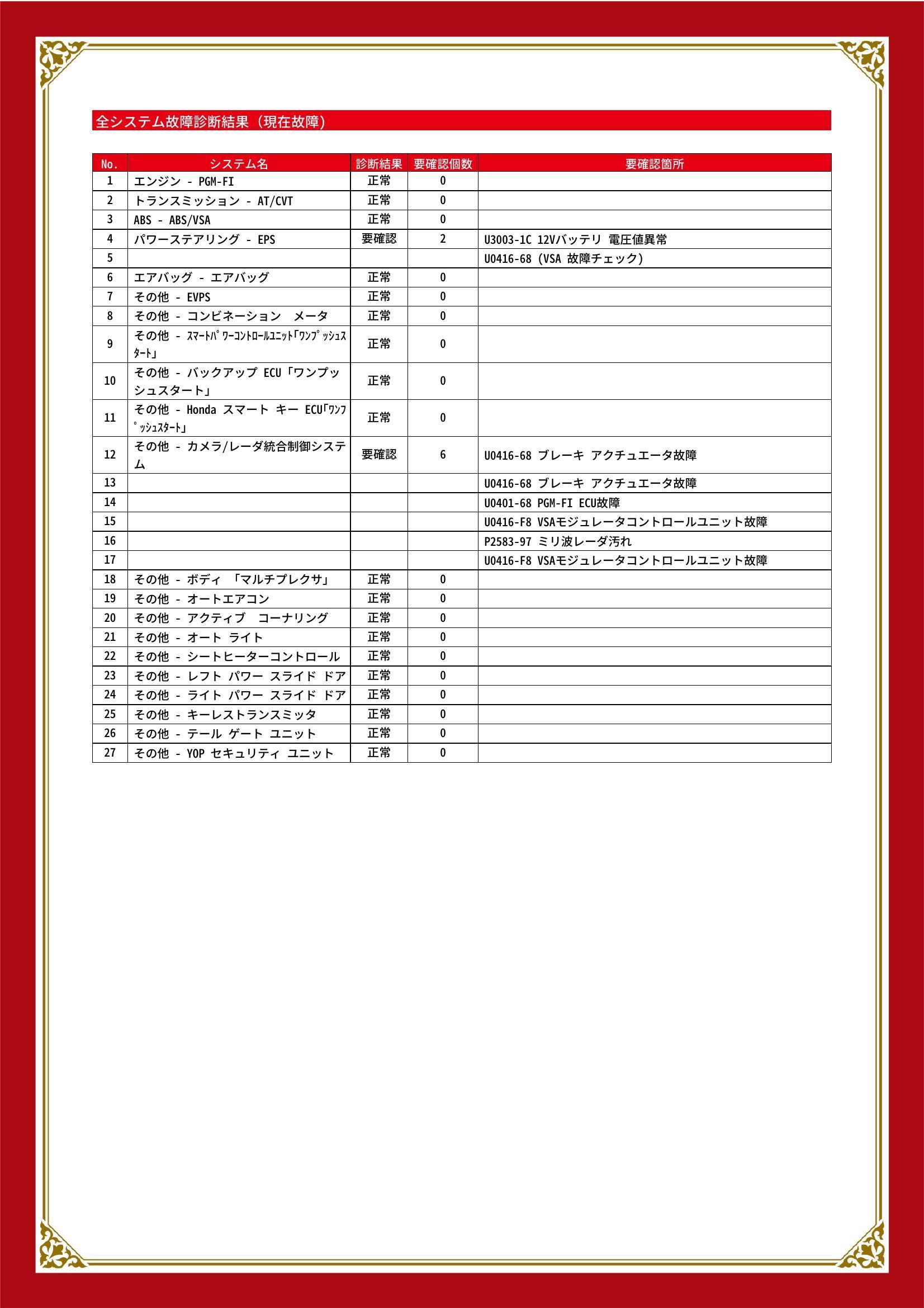 全システム故障診断結果（現在故障）

| No. | システム名 | 診断結果 | 要確認個数 | 要確認箇所 |
|---|---|---|---|---|
| 1 | エンジン - PGM-FI | 正常 | 0 | |
| 2 | トランスミッション - AT/CVT | 正常 | 0 | |
| 3 | ABS - ABS/VSA | 正常 | 0 | |
| 4 | パワーステアリング - EPS | 要確認 | 2 | U3003-1C 12Vバッテリ 電圧値異常 |
| 5 | | | | U0416-68 (VSA 故障チェック) |
| 6 | エアバッグ - エアバッグ | 正常 | 0 | |
| 7 | その他 - EVPS | 正常 | 0 | |
| 8 | その他 - コンビネーション　メータ | 正常 | 0 | |
| 9 | その他 - ｽﾏｰﾄﾊﾟﾜｰｺﾝﾄﾛｰﾙﾕﾆｯﾄ｢ﾜﾝﾌﾟｯｼｭｽﾀｰﾄ｣ | 正常 | 0 | |
| 10 | その他 - バックアップ ECU「ワンプッシュスタート」 | 正常 | 0 | |
| 11 | その他 - Honda スマート キー ECU｢ﾜﾝﾌﾟｯｼｭｽﾀｰﾄ｣ | 正常 | 0 | |
| 12 | その他 - カメラ/レーダ統合制御システム | 要確認 | 6 | U0416-68 ブレーキ アクチュエータ故障 |
| 13 | | | | U0416-68 ブレーキ アクチュエータ故障 |
| 14 | | | | U0401-68 PGM-FI ECU故障 |
| 15 | | | | U0416-F8 VSAモジュレータコントロールユニット故障 |
| 16 | | | | P2583-97 ミリ波レーダ汚れ |
| 17 | | | | U0416-F8 VSAモジュレータコントロールユニット故障 |
| 18 | その他 - ボディ 「マルチプレクサ」 | 正常 | 0 | |
| 19 | その他 - オートエアコン | 正常 | 0 | |
| 20 | その他 - アクティブ　コーナリング | 正常 | 0 | |
| 21 | その他 - オート ライト | 正常 | 0 | |
| 22 | その他 - シートヒーターコントロール | 正常 | 0 | |
| 23 | その他 - レフト パワー スライド ドア | 正常 | 0 | |
| 24 | その他 - ライト パワー スライド ドア | 正常 | 0 | |
| 25 | その他 - キーレストランスミッタ | 正常 | 0 | |
| 26 | その他 - テール ゲート ユニット | 正常 | 0 | |
| 27 | その他 - YOP セキュリティ ユニット | 正常 | 0 | |